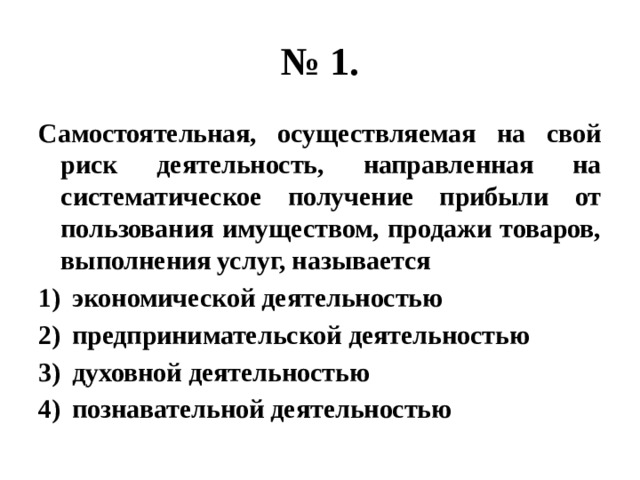 № 1.

Самостоятельная, осуществляемая на свой риск деятельность, направленная на систематическое получение прибыли от пользования имуществом, продажи товаров, выполнения услуг, называется

1) экономической деятельностью
2) предпринимательской деятельностью
3) духовной деятельностью
4) познавательной деятельностью